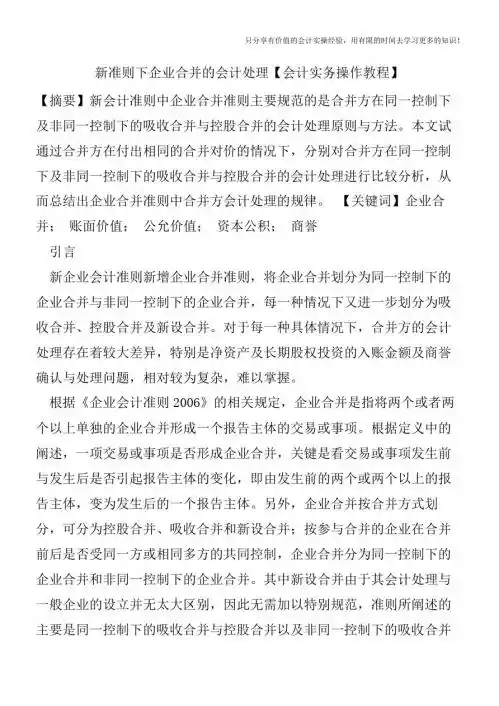 只分享有价值的会计实操经验，用有限的时间去学习更多的知识！

新准则下企业合并的会计处理【会计实务操作教程】

【摘要】新会计准则中企业合并准则主要规范的是合并方在同一控制下及非同一控制下的吸收合并与控股合并的会计处理原则与方法。本文试通过合并方在付出相同的合并对价的情况下，分别对合并方在同一控制下及非同一控制下的吸收合并与控股合并的会计处理进行比较分析，从而总结出企业合并准则中合并方会计处理的规律。 【关键词】企业合并； 账面价值； 公允价值； 资本公积； 商誉

引言

新企业会计准则新增企业合并准则，将企业合并划分为同一控制下的企业合并与非同一控制下的企业合并，每一种情况下又进一步划分为吸收合并、控股合并及新设合并。对于每一种具体情况下，合并方的会计处理存在着较大差异，特别是净资产及长期股权投资的入账金额及商誉确认与处理问题，相对较为复杂，难以掌握。

根据《企业会计准则 2006》的相关规定，企业合并是指将两个或者两个以上单独的企业合并形成一个报告主体的交易或事项。根据定义中的阐述，一项交易或事项是否形成企业合并，关键是看交易或事项发生前与发生后是否引起报告主体的变化，即由发生前的两个或两个以上的报告主体，变为发生后的一个报告主体。另外，企业合并按合并方式划分，可分为控股合并、吸收合并和新设合并；按参与合并的企业在合并前后是否受同一方或相同多方的共同控制，企业合并分为同一控制下的企业合并和非同一控制下的企业合并。其中新设合并由于其会计处理与一般企业的设立并无太大区别，因此无需加以特别规范，准则所阐述的主要是同一控制下的吸收合并与控股合并以及非同一控制下的吸收合并